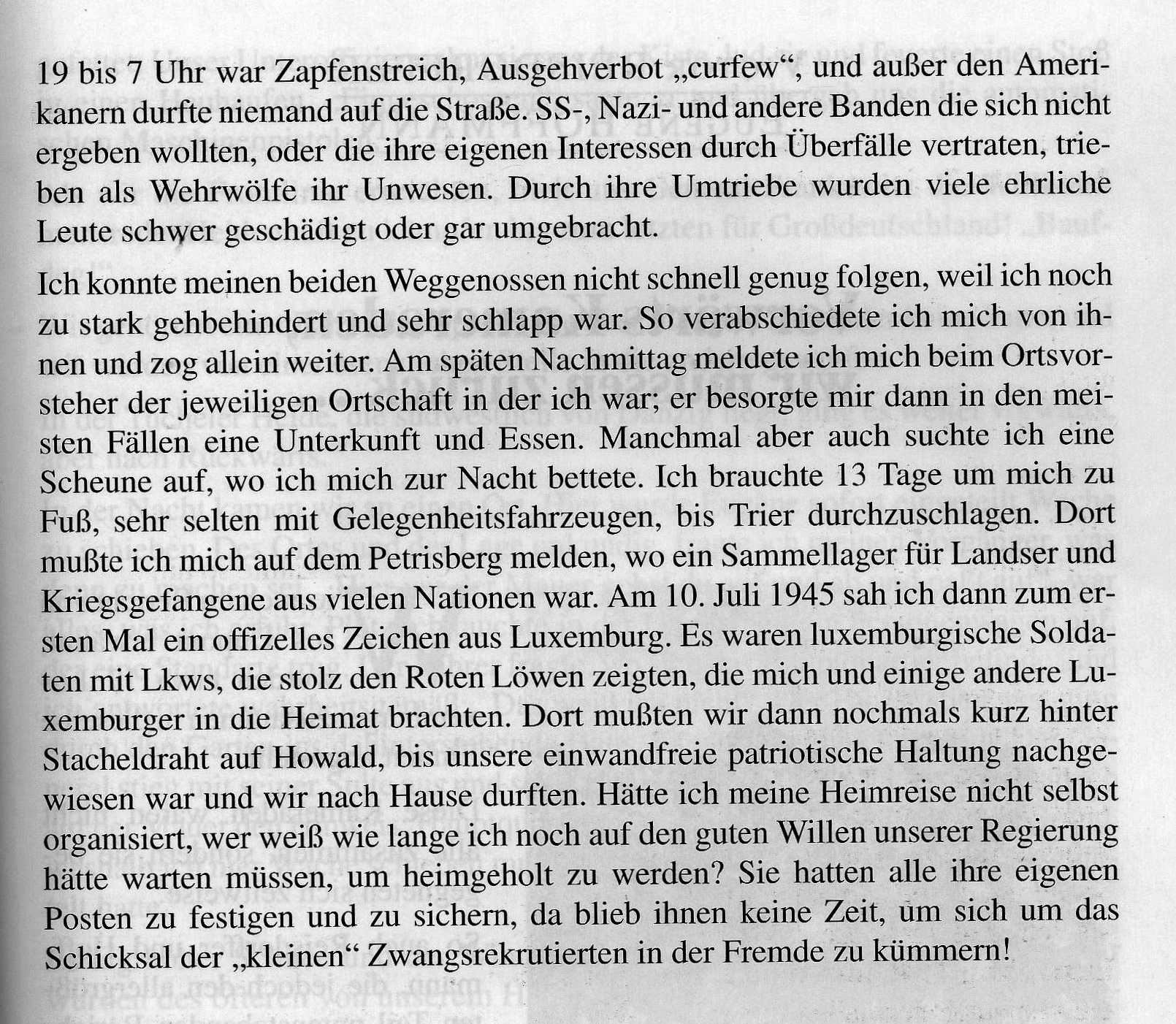 19 bis 7 Uhr war Zapfenstreich, Ausgehverbot „curfew“, und außer den Amerikanern durfte niemand auf die Straße. SS-, Nazi- und andere Banden die sich nicht ergeben wollten, oder die ihre eigenen Interessen durch Überfälle vertraten, trieben als Wehrwölfe ihr Unwesen. Durch ihre Umtriebe wurden viele ehrliche Leute schwer geschädigt oder gar umgebracht.

Ich konnte meinen beiden Weggenossen nicht schnell genug folgen, weil ich noch zu stark gehbehindert und sehr schlapp war. So verabschiedete ich mich von ihnen und zog allein weiter. Am späten Nachmittag meldete ich mich beim Ortsvorsteher der jeweiligen Ortschaft in der ich war; er besorgte mir dann in den meisten Fällen eine Unterkunft und Essen. Manchmal aber auch suchte ich eine Scheune auf, wo ich mich zur Nacht bettete. Ich brauchte 13 Tage um mich zu Fuß, sehr selten mit Gelegenheitsfahrzeugen, bis Trier durchzuschlagen. Dort mußte ich mich auf dem Petrisberg melden, wo ein Sammellager für Landser und Kriegsgefangene aus vielen Nationen war. Am 10. Juli 1945 sah ich dann zum ersten Mal ein offizelles Zeichen aus Luxemburg. Es waren luxemburgische Soldaten mit Lkws, die stolz den Roten Löwen zeigten, die mich und einige andere Luxemburger in die Heimat brachten. Dort mußten wir dann nochmals kurz hinter Stacheldraht auf Howald, bis unsere einwandfreie patriotische Haltung nachgewiesen war und wir nach Hause durften. Hätte ich meine Heimreise nicht selbst organisiert, wer weiß wie lange ich noch auf den guten Willen unserer Regierung hätte warten müssen, um heimgeholt zu werden? Sie hatten alle ihre eigenen Posten zu festigen und zu sichern, da blieb ihnen keine Zeit, um sich um das Schicksal der „kleinen“ Zwangsrekrutierten in der Fremde zu kümmern!